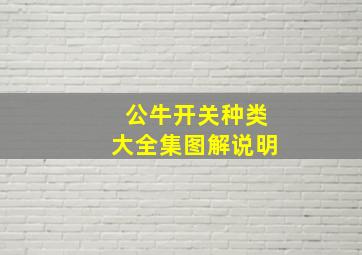 公牛开关种类
大全集图解说明